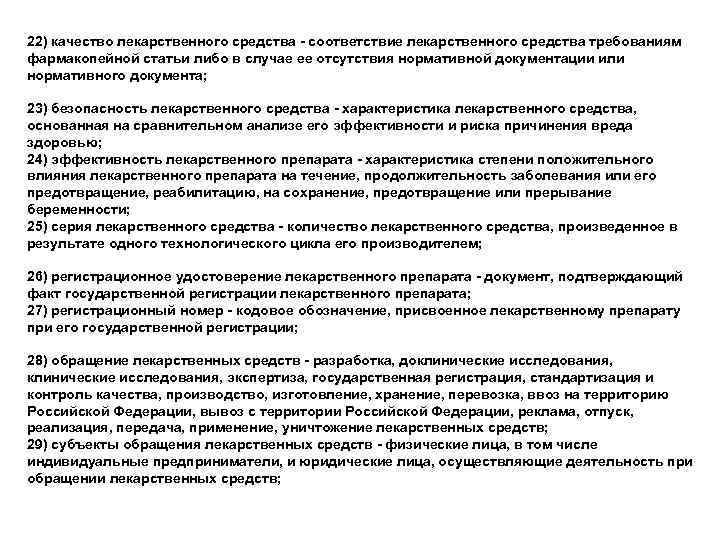 22) качество лекарственного средства - соответствие лекарственного средства требованиям фармакопейной статьи либо в случае ее отсутствия нормативной документации или нормативного документа;

23) безопасность лекарственного средства - характеристика лекарственного средства, основанная на сравнительном анализе его эффективности и риска причинения вреда здоровью;
24) эффективность лекарственного препарата - характеристика степени положительного влияния лекарственного препарата на течение, продолжительность заболевания или его предотвращение, реабилитацию, на сохранение, предотвращение или прерывание беременности;
25) серия лекарственного средства - количество лекарственного средства, произведенное в результате одного технологического цикла его производителем;

26) регистрационное удостоверение лекарственного препарата - документ, подтверждающий факт государственной регистрации лекарственного препарата;
27) регистрационный номер - кодовое обозначение, присвоенное лекарственному препарату при его государственной регистрации;

28) обращение лекарственных средств - разработка, доклинические исследования, клинические исследования, экспертиза, государственная регистрация, стандартизация и контроль качества, производство, изготовление, хранение, перевозка, ввоз на территорию Российской Федерации, вывоз с территории Российской Федерации, реклама, отпуск, реализация, передача, применение, уничтожение лекарственных средств;
29) субъекты обращения лекарственных средств - физические лица, в том числе индивидуальные предприниматели, и юридические лица, осуществляющие деятельность при обращении лекарственных средств;